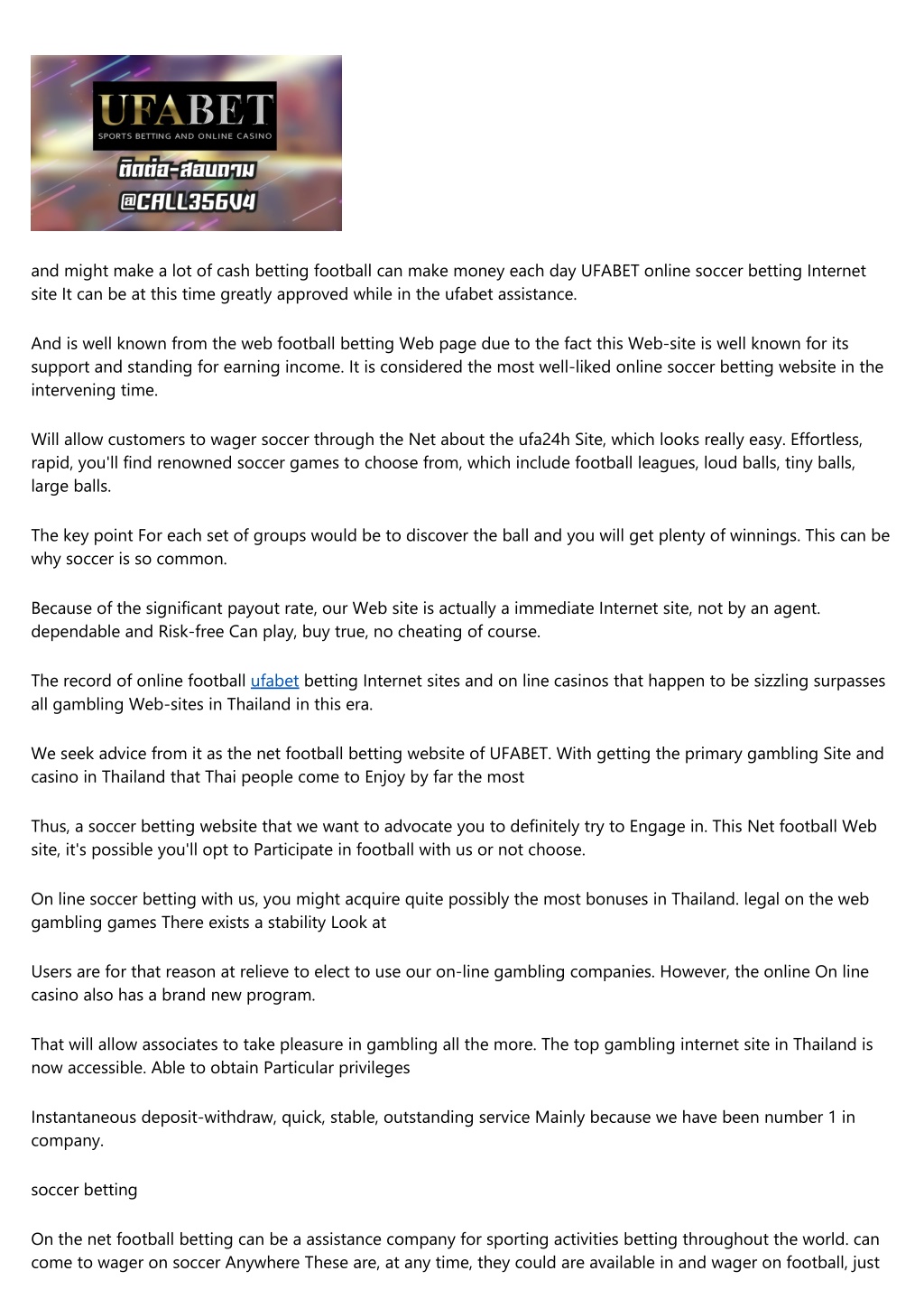 UFABET
SPORTS BETTING AND ONLINE CASINO
ติดต่อ-สอบถาม
@CALL356V4

and might make a lot of cash betting football can make money each day UFABET online soccer betting Internet site It can be at this time greatly approved while in the ufabet assistance.

And is well known from the web football betting Web page due to the fact this Web-site is well known for its support and standing for earning income. It is considered the most well-liked online soccer betting website in the intervening time.

Will allow customers to wager soccer through the Net about the ufa24h Site, which looks really easy. Effortless, rapid, you'll find renowned soccer games to choose from, which include football leagues, loud balls, tiny balls, large balls.

The key point For each set of groups would be to discover the ball and you will get plenty of winnings. This can be why soccer is so common.

Because of the significant payout rate, our Web site is actually a immediate Internet site, not by an agent. dependable and Risk-free Can play, buy true, no cheating of course.

The record of online football ufabet betting Internet sites and on line casinos that happen to be sizzling surpasses all gambling Web-sites in Thailand in this era.

We seek advice from it as the net football betting website of UFABET. With getting the primary gambling Site and casino in Thailand that Thai people come to Enjoy by far the most

Thus, a soccer betting website that we want to advocate you to definitely try to Engage in. This Net football Web site, it's possible you'll opt to Participate in football with us or not choose.

On line soccer betting with us, you might acquire quite possibly the most bonuses in Thailand. legal on the web gambling games There exists a stability Look at

Users are for that reason at relieve to elect to use our on-line gambling companies. However, the online On line casino also has a brand new program.

That will allow associates to take pleasure in gambling all the more. The top gambling internet site in Thailand is now accessible. Able to obtain Particular privileges

Instantaneous deposit-withdraw, quick, stable, outstanding service Mainly because we have been number 1 in company.

soccer betting

On the net football betting can be a assistance company for sporting activities betting throughout the world. can come to wager on soccer Anywhere These are, at any time, they could are available in and wager on football, just